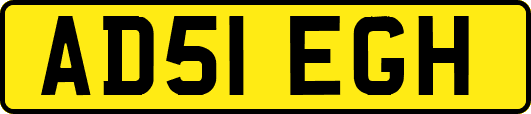 AD51 EGH